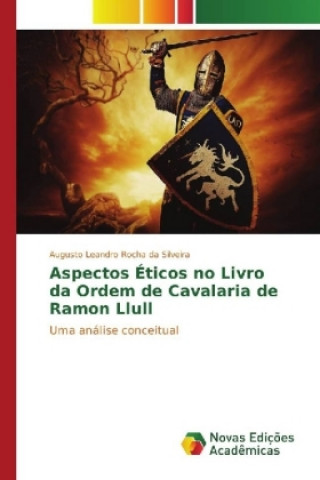 Augusto Leandro Rocha da Silveira

Aspectos Éticos no Livro da Ordem de Cavalaria de Ramon Llull

Uma análise conceitual

Novas Edições Acadêmicas